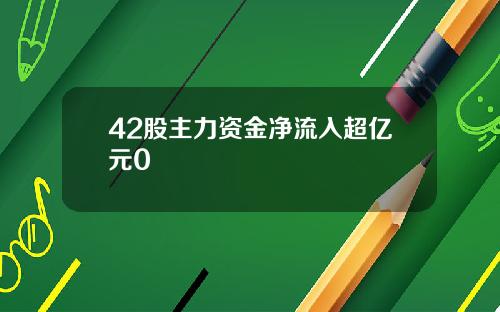 42股主力资金净流入超亿元0